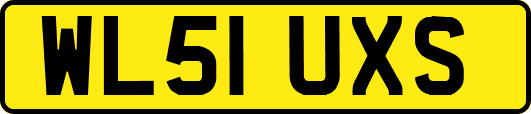 WL51 UXS